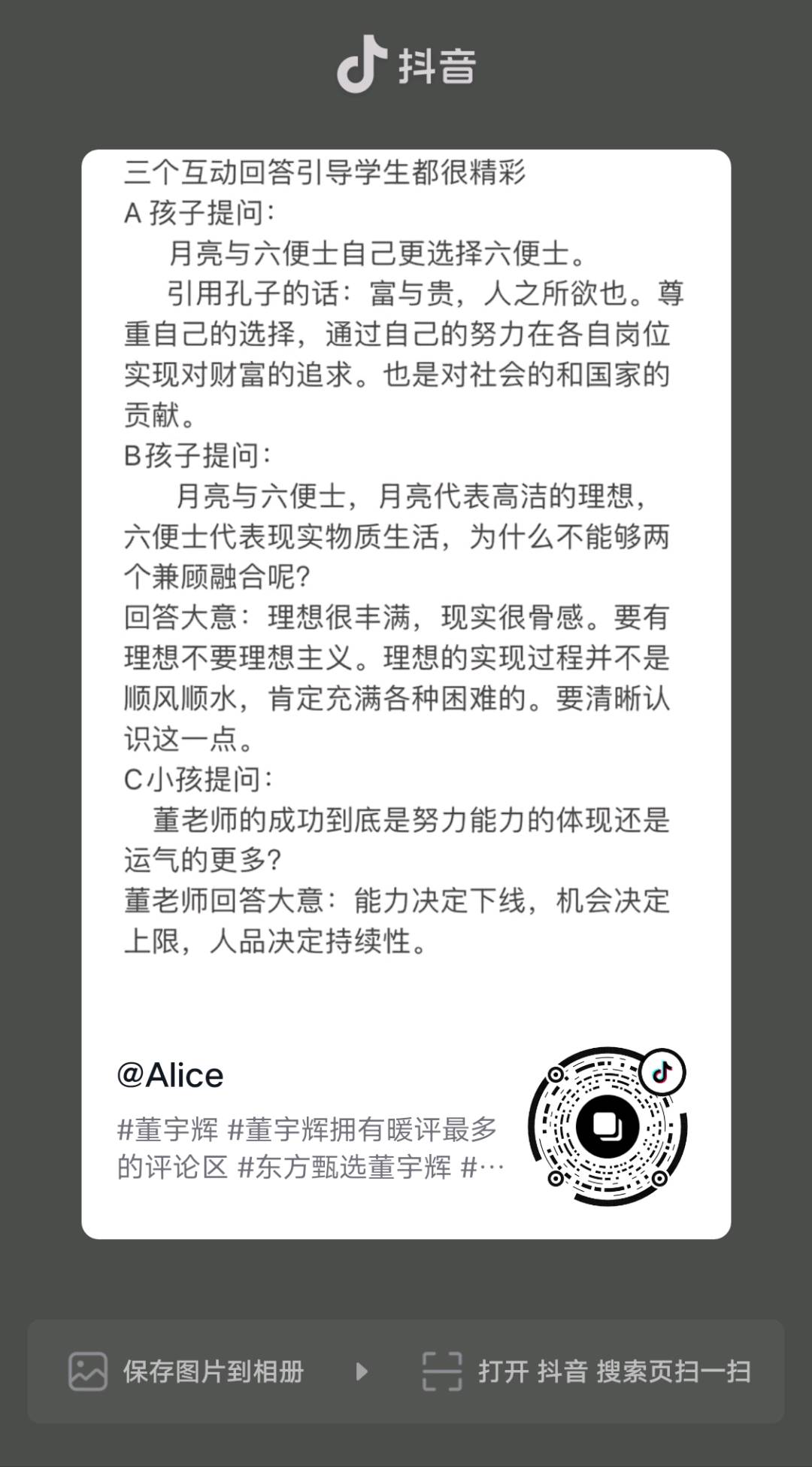 抖音

三个互动回答引导学生都很精彩
A 孩子提问：
月亮与六便士自己更选择六便士。
引用孔子的话：富与贵，人之所欲也。尊重自己的选择，通过自己的努力在各自岗位实现对财富的追求。也是对社会的和国家的贡献。
B孩子提问：
月亮与六便士，月亮代表高洁的理想，六便士代表现实物质生活，为什么不能够两个兼顾融合呢？
回答大意：理想很丰满，现实很骨感。要有理想不要理想主义。理想的实现过程并不是顺风顺水，肯定充满各种困难的。要清晰认识这一点。
C小孩提问：
董老师的成功到底是努力能力的体现还是运气的更多？
董老师回答大意：能力决定下线，机会决定上限，人品决定持续性。

@Alice
#董宇辉 #董宇辉拥有暖评最多的评论区 #东方甄选董宇辉 #…

保存图片到相册

打开 抖音 搜索页扫一扫